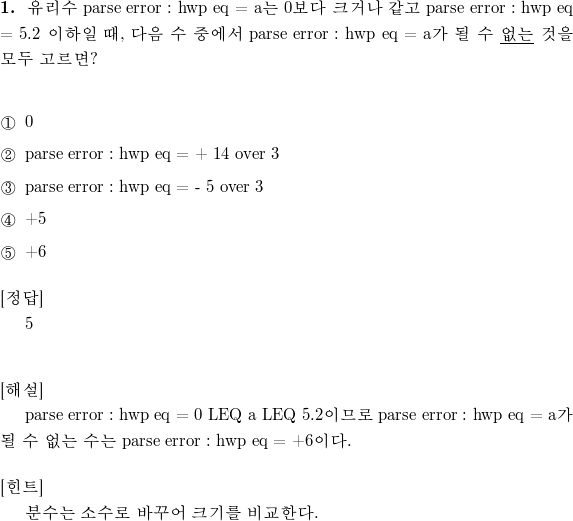 **1.** 유리수 parse error : hwp eq = a는 0보다 크거나 같고 parse error : hwp eq = 5.2 이하일 때, 다음 수 중에서 parse error : hwp eq = a가 될 수 없는 것을 모두 고르면?

① 0

② parse error : hwp eq = + 14 over 3

③ parse error : hwp eq = - 5 over 3

④ +5

⑤ +6

[정답]
5

[해설]
parse error : hwp eq = 0 LEQ a LEQ 5.2이므로 parse error : hwp eq = a가 될 수 없는 수는 parse error : hwp eq = +6이다.

[힌트]
분수는 소수로 바꾸어 크기를 비교한다.